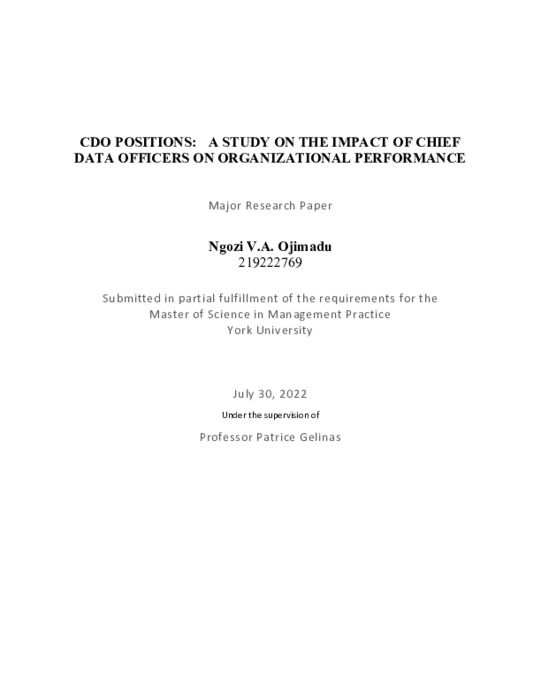 CDO POSITIONS: A STUDY ON THE IMPACT OF CHIEF DATA OFFICERS ON ORGANIZATIONAL PERFORMANCE

Major Research Paper

Ngozi V.A. Ojimadu
219222769

Submitted in partial fulfillment of the requirements for the Master of Science in Management Practice
York University

July 30, 2022
Under the supervision of
Professor Patrice Gelinas